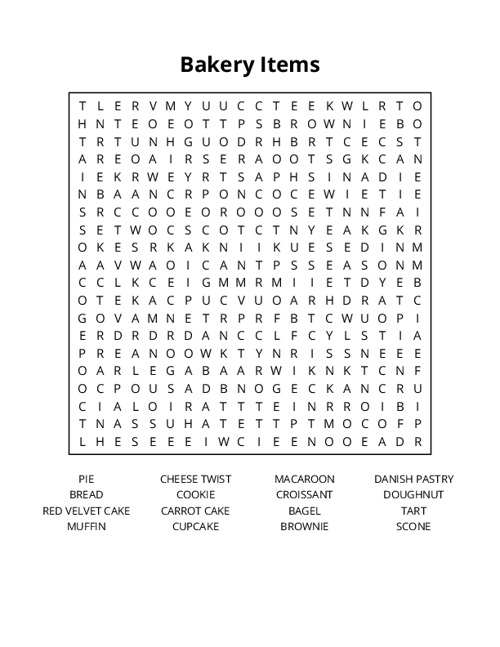 Bakery Items

T L E R V M Y U U C C T E E K W L R T O
H N T E O E O T T P S B R O W N I E B O
T R T U N H G U O D R H B R T C E C S T
A R E O A I R S E R A O O T S G K C A N
I E K R W E Y R T S A P H S I N A D I E
N B A A N C R P O N C O C E W I E T I E
S R C C O O E O R O O O S E T N N F A I
S E T W O C S C O T C T N Y E A K G K R
O K E S R K A K N I I K U E S E D I N M
A A V W A O I C A N T P S S E A S O N M
C C L K C E I G M M R M I I E T D Y E B
O T E K A C P U C V U O A R H D R A T C
G O V A M N E T R P R F B T C W U O P I
E R D R D R D A N C C L F C Y L S T I A
P R E A N O O W K T Y N R I S S N E E E
O A R L E G A B A A R W I K N K T C N F
O C P O U S A D B N O G E C K A N C R U
C I A L O I R A T T T E I N R R O I B I
T N A S S U H A T E T T P T M O C O F P
L H E S E E E I W C I E E N O O E A D R

PIE
BREAD
RED VELVET CAKE
MUFFIN

CHEESE TWIST
COOKIE
CARROT CAKE
CUPCAKE

MACAROON
CROISSANT
BAGEL
BROWNIE

DANISH PASTRY
DOUGHNUT
TART
SCONE